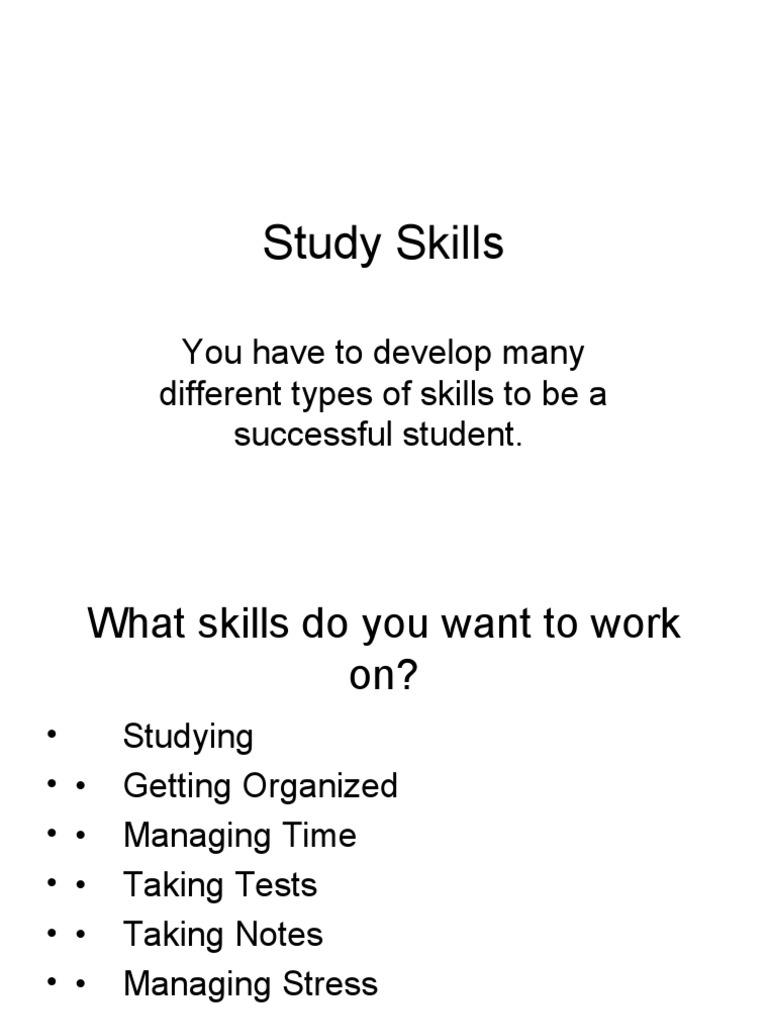 Study Skills

You have to develop many different types of skills to be a successful student.

What skills do you want to work on?

• Studying
• • Getting Organized
• • Managing Time
• • Taking Tests
• • Taking Notes
• • Managing Stress